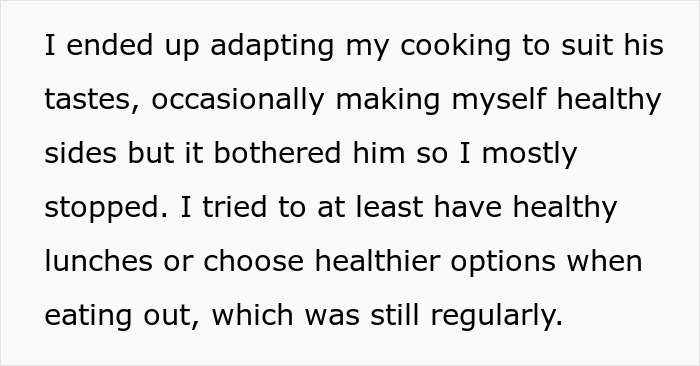 I ended up adapting my cooking to suit his tastes, occasionally making myself healthy sides but it bothered him so I mostly stopped. I tried to at least have healthy lunches or choose healthier options when eating out, which was still regularly.